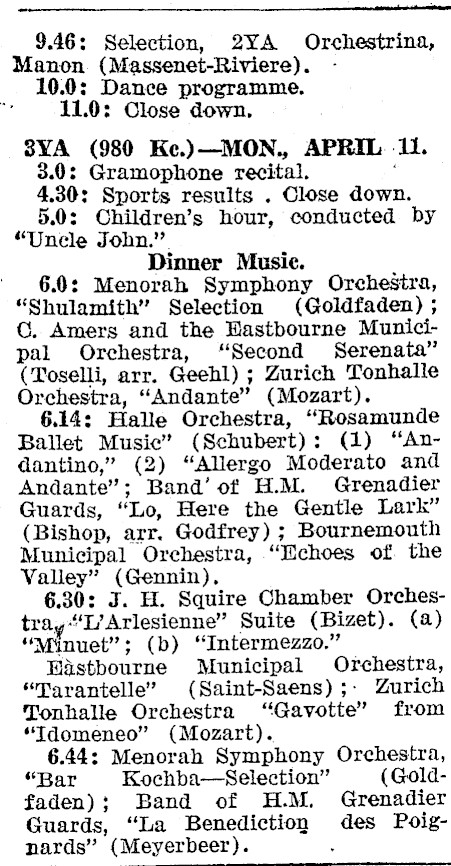 9.46: Selection, 2YA Orchestrina, Manon (Massenet-Riviere).

10.0: Dance programme.

11.0: Close down.

3YA (980 Kc.)—MON., APRIL 11.

3.0: Gramophone recital.

4.30: Sports results . Close down.

5.0: Children's hour, conducted by "Uncle John."

Dinner Music.

6.0: Menorah Symphony Orchestra, "Shulamith" Selection (Goldfaden); C. Amers and the Eastbourne Municipal Orchestra, "Second Serenata" (Toselli, arr. Geehl); Zurich Tonhalle Orchestra, "Andante" (Mozart).

6.14: Halle Orchestra, "Rosamunde Ballet Music" (Schubert): (1) "Andantino," (2) "Allergo Moderato and Andante"; Band of H.M. Grenadier Guards, "Lo, Here the Gentle Lark" (Bishop, arr. Godfrey); Bournemouth Municipal Orchestra, "Echoes of the Valley" (Gennin).

6.30: J. H. Squire Chamber Orchestra, "L'Arlesienne" Suite (Bizet). (a) "Minuet"; (b) "Intermezzo."

Eastbourne Municipal Orchestra, "Tarantelle" (Saint-Saens); Zurich Tonhalle Orchestra "Gavotte" from "Idomeneo" (Mozart).

6.44: Menorah Symphony Orchestra, "Bar Kochba—Selection" (Goldfaden); Band of H.M. Grenadier Guards, "La Benediction des Poignards" (Meyerbeer).